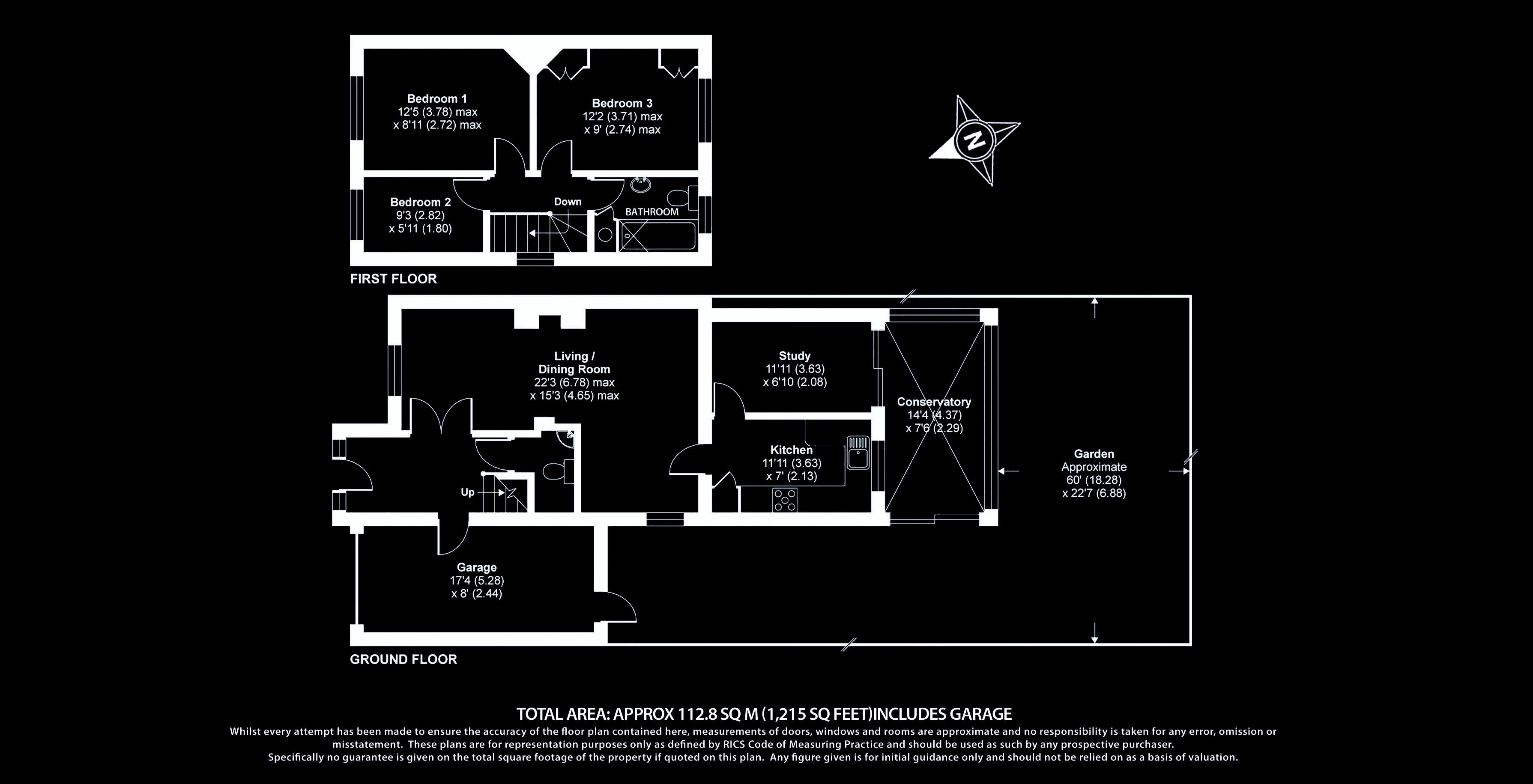 Bedroom 1
12'5 (3.78) max
x 8'11 (2.72) max

Bedroom 3
12'2 (3.71) max
x 9' (2.74) max

N

Bedroom 2
9'3 (2.82)
x 5'11 (1.80)

Down

BATHROOM

FIRST FLOOR

Living /
Dining Room
22'3 (6.78) max
x 15'3 (4.65) max

Study
11'11 (3.63)
x 6'10 (2.08)

Conservatory
14'4 (4.37)
x 7'6 (2.29)

Kitchen
11'11 (3.63)
x 7' (2.13)

Garden
Approximate
60' (18.28)
x 22'7 (6.88)

Up

Garage
17'4 (5.28)
x 8' (2.44)

GROUND FLOOR

TOTAL AREA: APPROX 112.8 SQ M (1,215 SQ FEET)INCLUDES GARAGE

Whilst every attempt has been made to ensure the accuracy of the floor plan contained here, measurements of doors, windows and rooms are approximate and no responsibility is taken for any error, omission or misstatement. These plans are for representation purposes only as defined by RICS Code of Measuring Practice and should be used as such by any prospective purchaser. Specifically no guarantee is given on the total square footage of the property if quoted on this plan. Any figure given is for initial guidance only and should not be relied on as a basis of valuation.